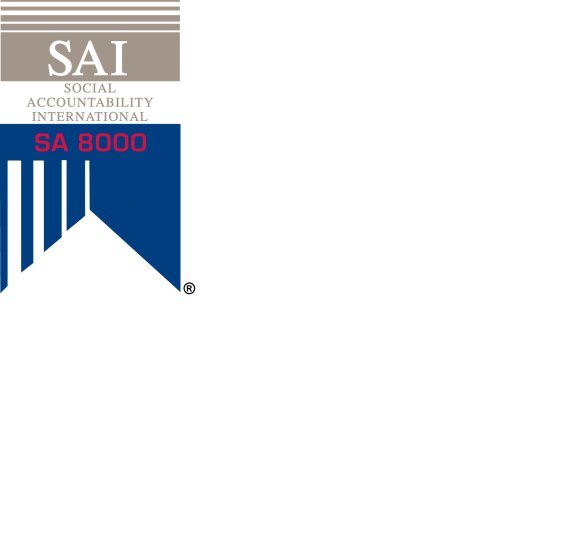 SAI
SOCIAL
ACCOUNTABILITY
INTERNATIONAL
SA 8000
®